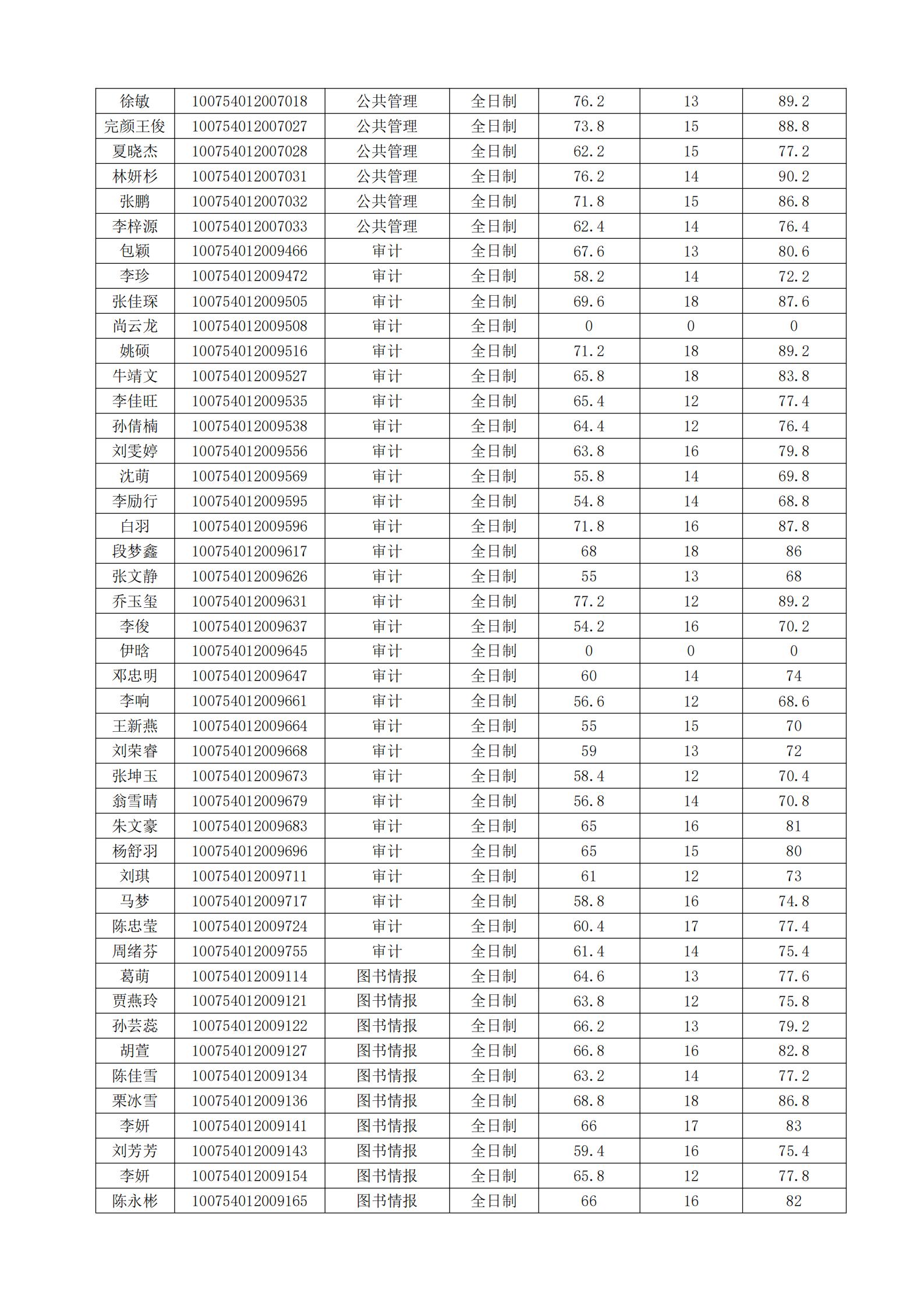 | 徐敏 | 100754012007018 | 公共管理 | 全日制 | 76.2 | 13 | 89.2 |
|---|---|---|---|---|---|---|
| 完颜王俊 | 100754012007027 | 公共管理 | 全日制 | 73.8 | 15 | 88.8 |
| 夏晓杰 | 100754012007028 | 公共管理 | 全日制 | 62.2 | 15 | 77.2 |
| 林妍杉 | 100754012007031 | 公共管理 | 全日制 | 76.2 | 14 | 90.2 |
| 张鹏 | 100754012007032 | 公共管理 | 全日制 | 71.8 | 15 | 86.8 |
| 李梓源 | 100754012007033 | 公共管理 | 全日制 | 62.4 | 14 | 76.4 |
| 包颖 | 100754012009466 | 审计 | 全日制 | 67.6 | 13 | 80.6 |
| 李珍 | 100754012009472 | 审计 | 全日制 | 58.2 | 14 | 72.2 |
| 张佳琛 | 100754012009505 | 审计 | 全日制 | 69.6 | 18 | 87.6 |
| 尚云龙 | 100754012009508 | 审计 | 全日制 | 0 | 0 | 0 |
| 姚硕 | 100754012009516 | 审计 | 全日制 | 71.2 | 18 | 89.2 |
| 牛靖文 | 100754012009527 | 审计 | 全日制 | 65.8 | 18 | 83.8 |
| 李佳旺 | 100754012009535 | 审计 | 全日制 | 65.4 | 12 | 77.4 |
| 孙倩楠 | 100754012009538 | 审计 | 全日制 | 64.4 | 12 | 76.4 |
| 刘雯婷 | 100754012009556 | 审计 | 全日制 | 63.8 | 16 | 79.8 |
| 沈萌 | 100754012009569 | 审计 | 全日制 | 55.8 | 14 | 69.8 |
| 李励行 | 100754012009595 | 审计 | 全日制 | 54.8 | 14 | 68.8 |
| 白羽 | 100754012009596 | 审计 | 全日制 | 71.8 | 16 | 87.8 |
| 段梦鑫 | 100754012009617 | 审计 | 全日制 | 68 | 18 | 86 |
| 张文静 | 100754012009626 | 审计 | 全日制 | 55 | 13 | 68 |
| 乔玉玺 | 100754012009631 | 审计 | 全日制 | 77.2 | 12 | 89.2 |
| 李俊 | 100754012009637 | 审计 | 全日制 | 54.2 | 16 | 70.2 |
| 伊晗 | 100754012009645 | 审计 | 全日制 | 0 | 0 | 0 |
| 邓忠明 | 100754012009647 | 审计 | 全日制 | 60 | 14 | 74 |
| 李响 | 100754012009661 | 审计 | 全日制 | 56.6 | 12 | 68.6 |
| 王新燕 | 100754012009664 | 审计 | 全日制 | 55 | 15 | 70 |
| 刘荣睿 | 100754012009668 | 审计 | 全日制 | 59 | 13 | 72 |
| 张坤玉 | 100754012009673 | 审计 | 全日制 | 58.4 | 12 | 70.4 |
| 翁雪晴 | 100754012009679 | 审计 | 全日制 | 56.8 | 14 | 70.8 |
| 朱文豪 | 100754012009683 | 审计 | 全日制 | 65 | 16 | 81 |
| 杨舒羽 | 100754012009696 | 审计 | 全日制 | 65 | 15 | 80 |
| 刘琪 | 100754012009711 | 审计 | 全日制 | 61 | 12 | 73 |
| 马梦 | 100754012009717 | 审计 | 全日制 | 58.8 | 16 | 74.8 |
| 陈忠莹 | 100754012009724 | 审计 | 全日制 | 60.4 | 17 | 77.4 |
| 周绪芬 | 100754012009755 | 审计 | 全日制 | 61.4 | 14 | 75.4 |
| 葛萌 | 100754012009114 | 图书情报 | 全日制 | 64.6 | 13 | 77.6 |
| 贾燕玲 | 100754012009121 | 图书情报 | 全日制 | 63.8 | 12 | 75.8 |
| 孙芸蕊 | 100754012009122 | 图书情报 | 全日制 | 66.2 | 13 | 79.2 |
| 胡萱 | 100754012009127 | 图书情报 | 全日制 | 66.8 | 16 | 82.8 |
| 陈佳雪 | 100754012009134 | 图书情报 | 全日制 | 63.2 | 14 | 77.2 |
| 栗冰雪 | 100754012009136 | 图书情报 | 全日制 | 68.8 | 18 | 86.8 |
| 李妍 | 100754012009141 | 图书情报 | 全日制 | 66 | 17 | 83 |
| 刘芳芳 | 100754012009143 | 图书情报 | 全日制 | 59.4 | 16 | 75.4 |
| 李妍 | 100754012009154 | 图书情报 | 全日制 | 65.8 | 12 | 77.8 |
| 陈永彬 | 100754012009165 | 图书情报 | 全日制 | 66 | 16 | 82 |